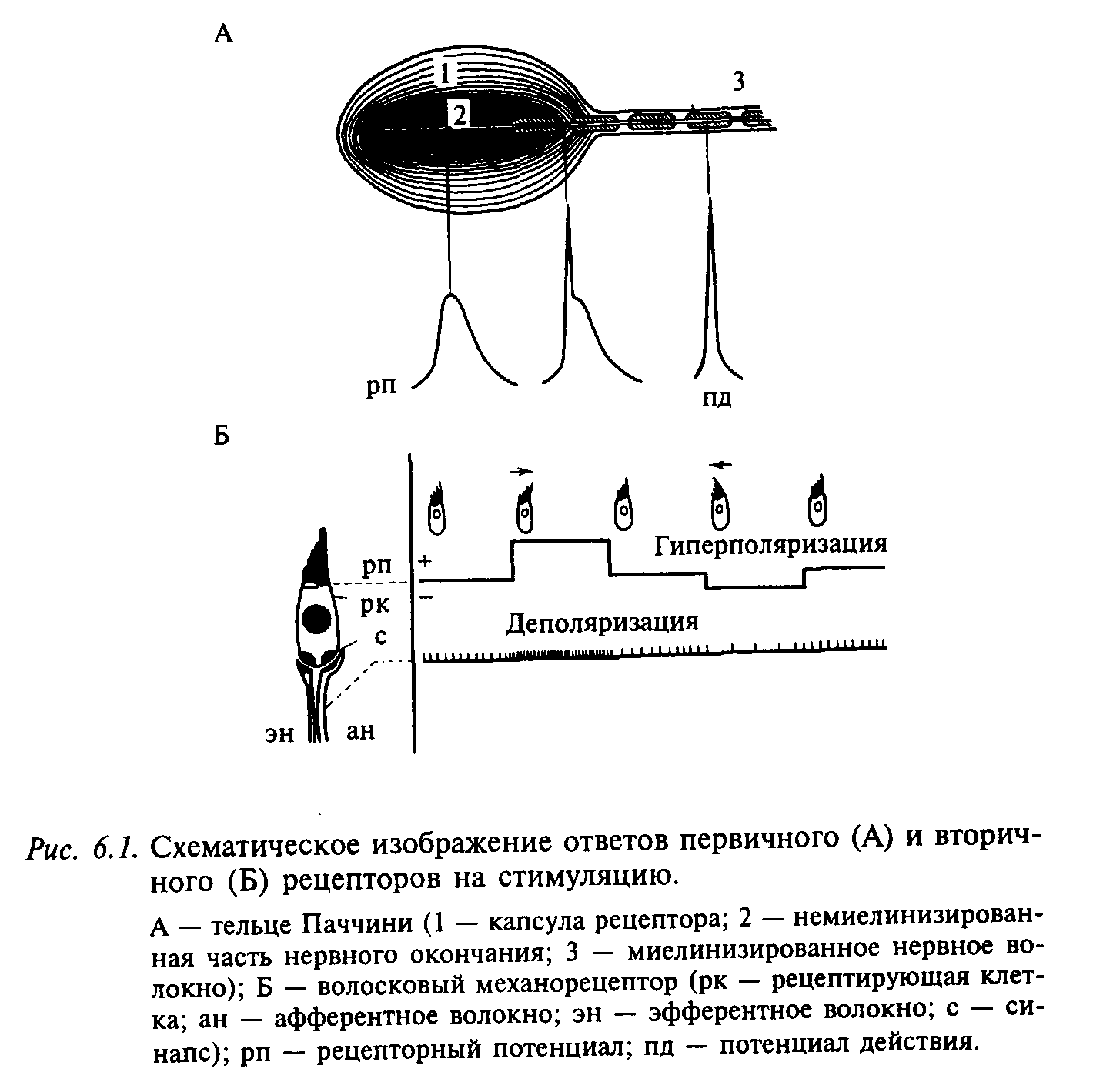 А

1

2

3

рп

пд

Б

рп

рк

с

эн

ан

+

−

Гиперполяризация

Деполяризация

Рис. 6.1. Схематическое изображение ответов первичного (А) и вторичного (Б) рецепторов на стимуляцию.

А — тельце Паччини (1 — капсула рецептора; 2 — немиелинизированная часть нервного окончания; 3 — миелинизированное нервное волокно); Б — волосковый механорецептор (рк — рецептирующая клетка; ан — афферентное волокно; эн — эфферентное волокно; с — синапс); рп — рецепторный потенциал; пд — потенциал действия.